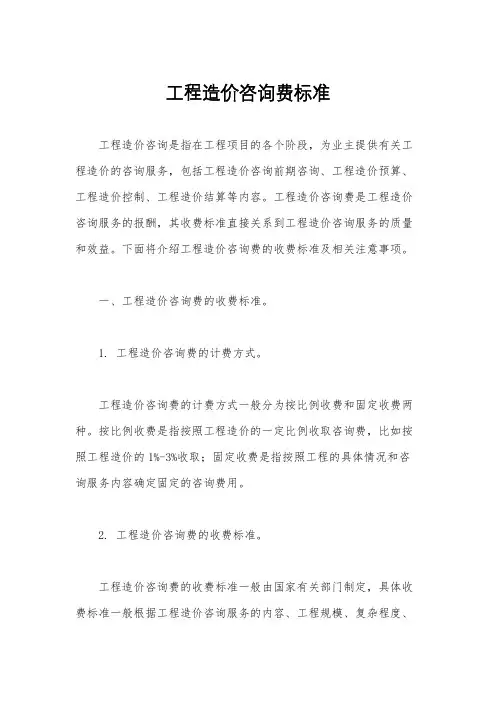 工程造价咨询费标准

工程造价咨询是指在工程项目的各个阶段，为业主提供有关工程造价的咨询服务，包括工程造价咨询前期咨询、工程造价预算、工程造价控制、工程造价结算等内容。工程造价咨询费是工程造价咨询服务的报酬，其收费标准直接关系到工程造价咨询服务的质量和效益。下面将介绍工程造价咨询费的收费标准及相关注意事项。

一、工程造价咨询费的收费标准。

1. 工程造价咨询费的计费方式。

工程造价咨询费的计费方式一般分为按比例收费和固定收费两种。按比例收费是指按照工程造价的一定比例收取咨询费，比如按照工程造价的 1%-3%收取；固定收费是指按照工程的具体情况和咨询服务内容确定固定的咨询费用。

2. 工程造价咨询费的收费标准。

工程造价咨询费的收费标准一般由国家有关部门制定，具体收费标准一般根据工程造价咨询服务的内容、工程规模、复杂程度、